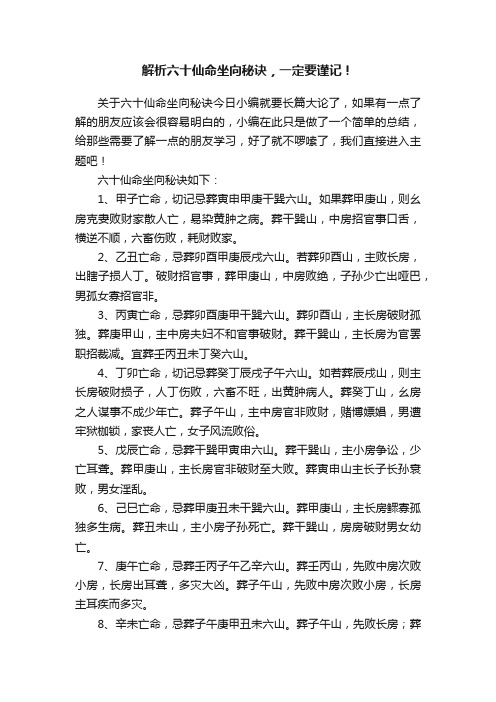 解析六十仙命坐向秘诀，一定要谨记！

关于六十仙命坐向秘诀今日小编就要长篇大论了，如果有一点了解的朋友应该会很容易明白的，小编在此只是做了一个简单的总结，给那些需要了解一点的朋友学习，好了就不啰嗦了，我们直接进入主题吧！

六十仙命坐向秘诀如下：

1、甲子亡命，切记忌葬寅申甲庚干巽六山。如果葬甲庚山，则幺房克妻败财家散人亡，易染黄肿之病。葬干巽山，中房招官事口舌，横逆不顺，六畜伤败，耗财败家。

2、乙丑亡命，忌葬卯酉甲庚辰戌六山。若葬卯酉山，主败长房，出瞎子损人丁。破财招官事，葬甲庚山，中房败绝，子孙少亡出哑巴，男孤女寡招官非。

3、丙寅亡命，忌葬卯酉庚甲干巽六山。葬卯酉山，主长房破财孤独。葬庚甲山，主中房夫妇不和官事破财。葬干巽山，主长房为官罢职招裁减。宜葬壬丙丑未丁癸六山。

4、丁卯亡命，切记忌葬癸丁辰戌子午六山。如若葬辰戌山，则主长房破财损子，人丁伤败，六畜不旺，出黄肿病人。葬癸丁山，幺房之人谋事不成少年亡。葬子午山，主中房官非败财，赌博嫖娼，男遭牢狱枷锁，家丧人亡，女子风流败俗。

5、戊辰亡命，忌葬干巽甲寅申六山。葬干巽山，主小房争讼，少亡耳聋。葬甲庚山，主长房官非破财至大败。葬寅申山主长子长孙衰败，男女淫乱。

6、己巳亡命，忌葬甲庚丑未干巽六山。葬甲庚山，主长房鳏寡孤独多生病。葬丑未山，主小房子孙死亡。葬干巽山，房房破财男女幼亡。

7、庚午亡命，忌葬壬丙子午乙辛六山。葬壬丙山，先败中房次败小房，长房出耳聋，多灾大凶。葬子午山，先败中房次败小房，长房主耳疾而多灾。

8、辛未亡命，忌葬子午庚甲丑未六山。葬子午山，先败长房；葬